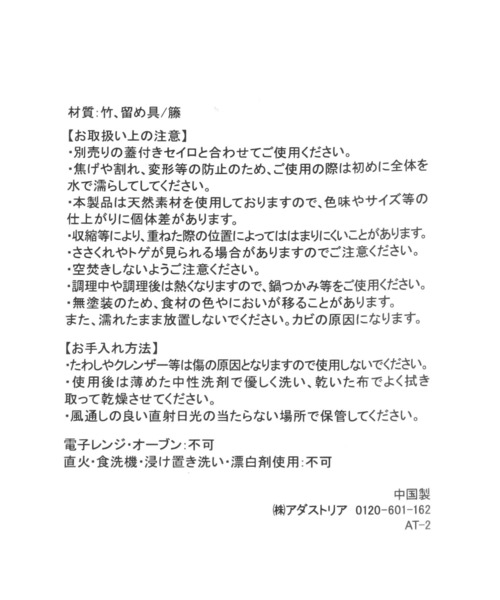 材質:竹、留め具/籐

【お取扱い上の注意】
・別売りの蓋付きセイロと合わせてご使用ください。
・焦げや割れ、変形等の防止のため、ご使用の際は初めに全体を水で濡らしてしてください。
・本製品は天然素材を使用しておりますので、色味やサイズ等の仕上がりに個体差があります。
・収縮等により、重ねた際の位置によってははまりにくいことがあります。
・ささくれやトゲが見られる場合がありますのでご注意ください。
・空焚きしないようご注意ください。
・調理中や調理後は熱くなりますので、鍋つかみ等をご使用ください。
・無塗装のため、食材の色やにおいが移ることがあります。
また、濡れたまま放置しないでください。カビの原因になります。

【お手入れ方法】
・たわしやクレンザー等は傷の原因となりますので使用しないでください。
・使用後は薄めた中性洗剤で優しく洗い、乾いた布でよく拭き取って乾燥させてください。
・風通しの良い直射日光の当たらない場所で保管してください。

電子レンジ・オーブン:不可
直火・食洗機・浸け置き洗い・漂白剤使用:不可

中国製
㈱アダストリア 0120-601-162
AT-2